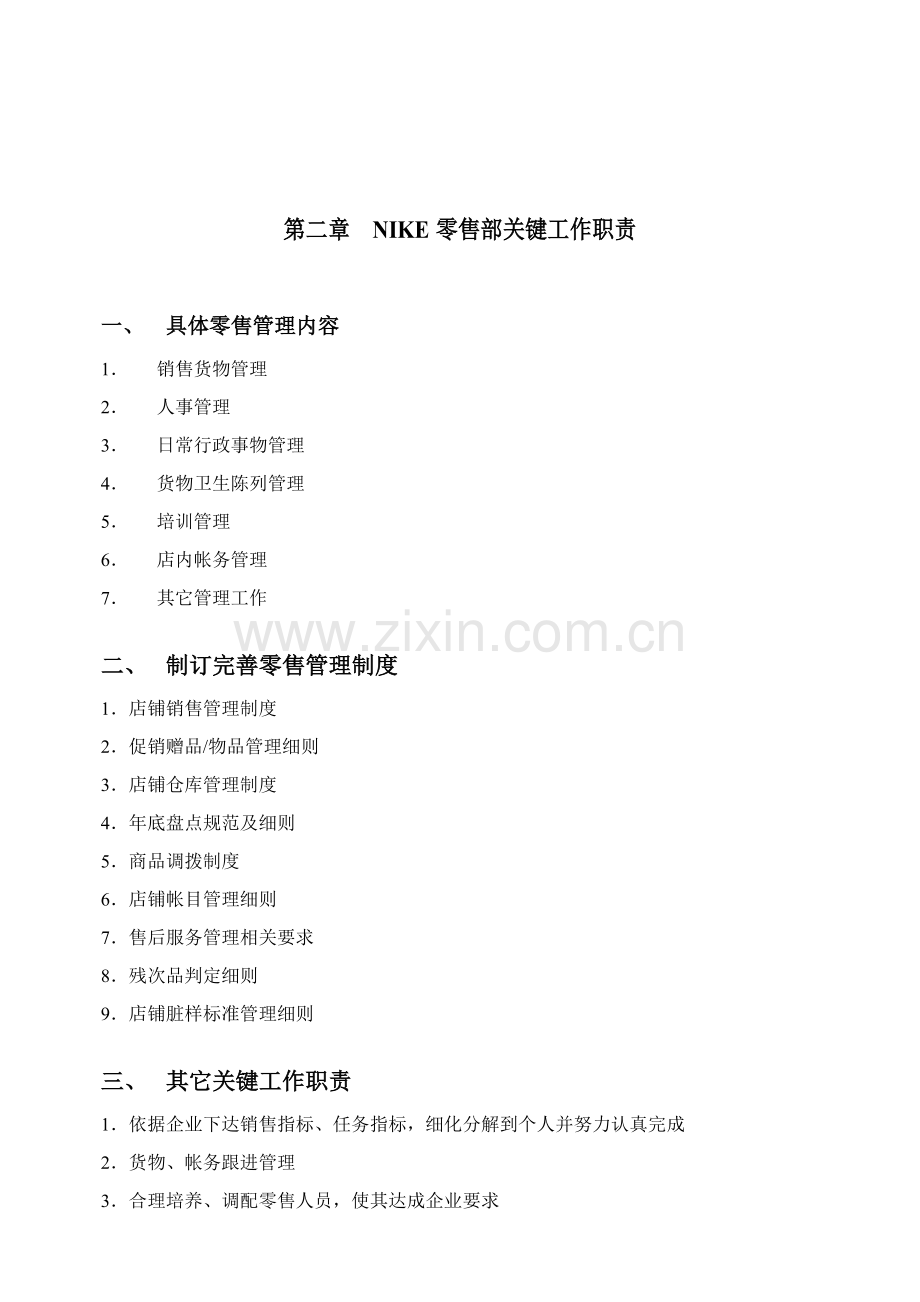 第二章 NIKE零售部关键工作职责

一、 具体零售管理内容

1. 销售货物管理

2. 人事管理

3. 日常行政事物管理

4. 货物卫生陈列管理

5. 培训管理

6. 店内帐务管理

7. 其它管理工作

二、 制订完善零售管理制度

1.店铺销售管理制度

2.促销赠品/物品管理细则

3.店铺仓库管理制度

4.年底盘点规范及细则

5.商品调拨制度

6.店铺帐目管理细则

7.售后服务管理相关要求

8.残次品判定细则

9.店铺脏样标准管理细则

三、 其它关键工作职责

1.依据企业下达销售指标、任务指标，细化分解到个人并努力认真完成

2.货物、帐务跟进管理

3.合理培养、调配零售人员，使其达成企业要求

www.zixin.com.cn